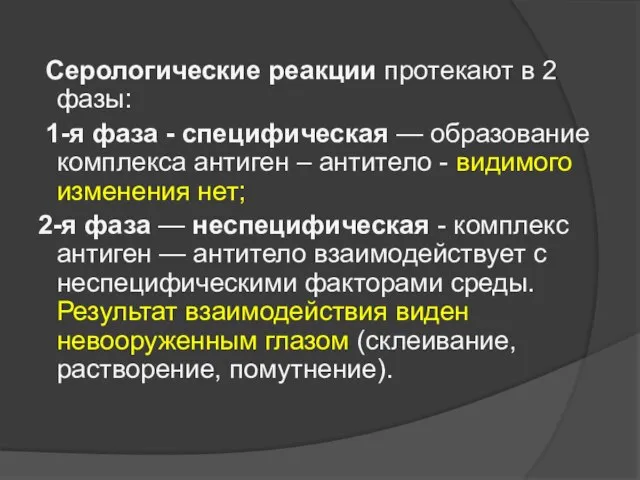 Серологические реакции протекают в 2 фазы:

1-я фаза - специфическая — образование комплекса антиген – антитело - видимого изменения нет;

2-я фаза — неспецифическая - комплекс антиген — антитело взаимодействует с неспецифическими факторами среды. Результат взаимодействия виден невооруженным глазом (склеивание, растворение, помутнение).